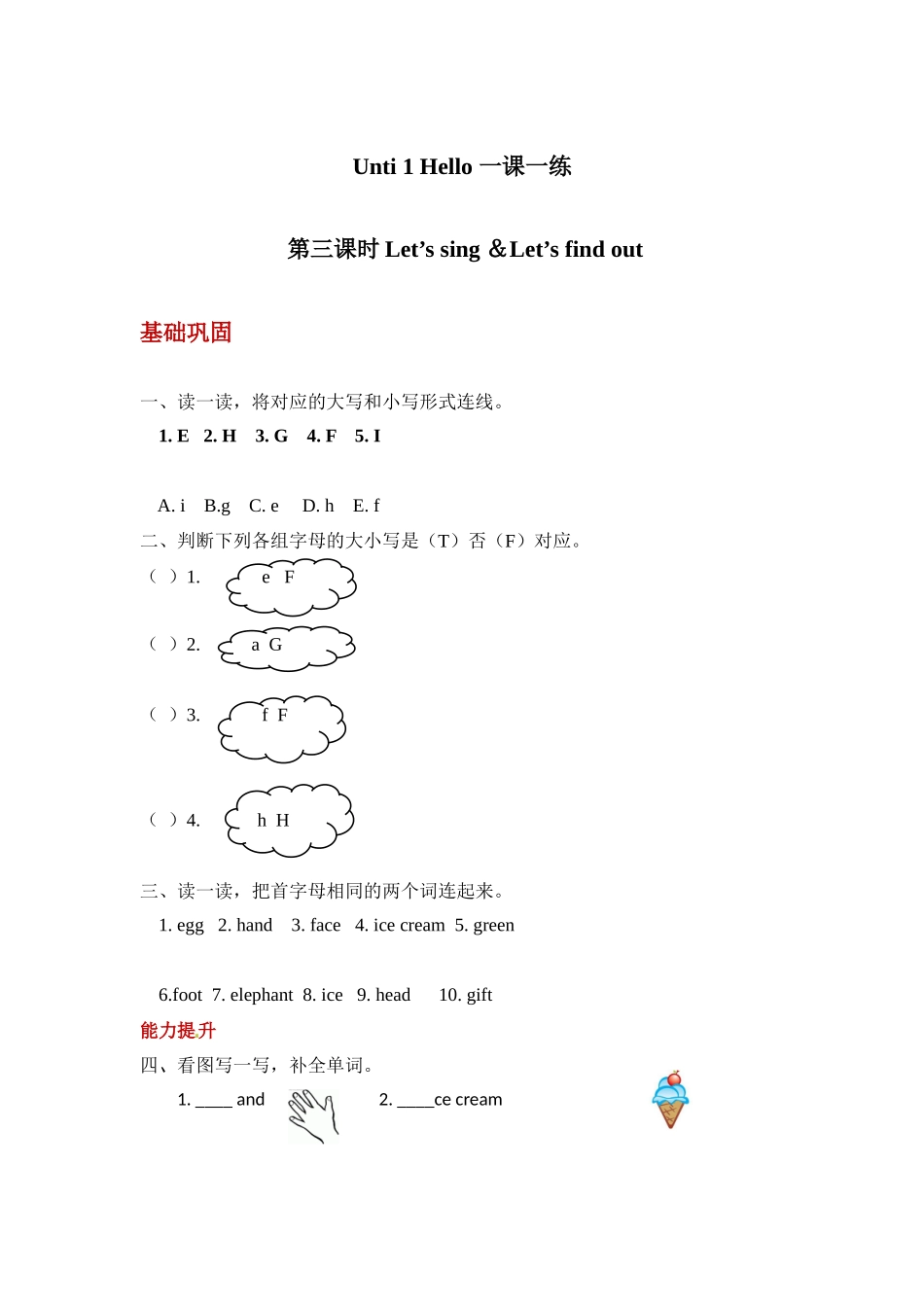 Unti 1 Hello 一课一练

第三课时 Let’s sing ＆Let’s find out

基础巩固

一、读一读，将对应的大写和小写形式连线。

1. E 2. H 3. G 4. F 5. I

A. i B.g C. e D. h E. f

二、判断下列各组字母的大小写是（T）否（F）对应。

（ ）1. e F

（ ）2. a G

（ ）3. f F

（ ）4. h H

三、读一读，把首字母相同的两个词连起来。

1. egg 2. hand 3. face 4. ice cream 5. green

6.foot 7. elephant 8. ice 9. head 10. gift

能力提升

四、看图写一写，补全单词。

1. ____ and 2. ____ce cream